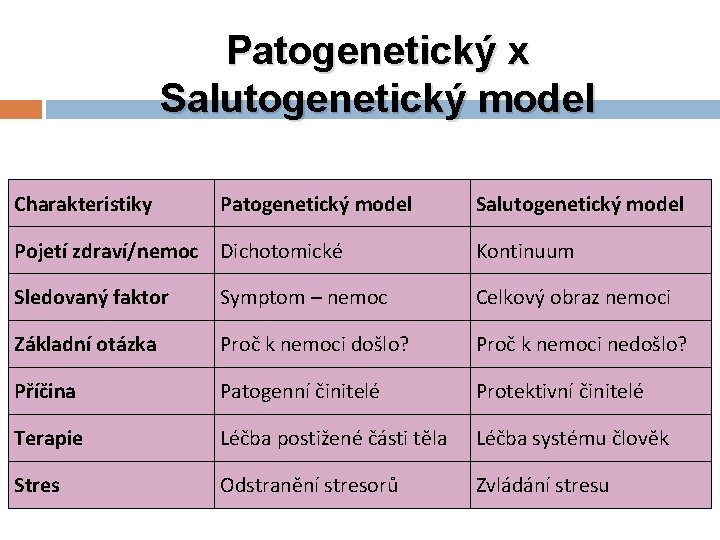 Patogenetický x Salutogenetický model

| Charakteristiky | Patogenetický model | Salutogenetický model |
|---|---|---|
| Pojetí zdraví/nemoc | Dichotomické | Kontinuum |
| Sledovaný faktor | Symptom – nemoc | Celkový obraz nemoci |
| Základní otázka | Proč k nemoci došlo? | Proč k nemoci nedošlo? |
| Příčina | Patogenní činitelé | Protektivní činitelé |
| Terapie | Léčba postižené části těla | Léčba systému člověk |
| Stres | Odstranění stresorů | Zvládání stresu |